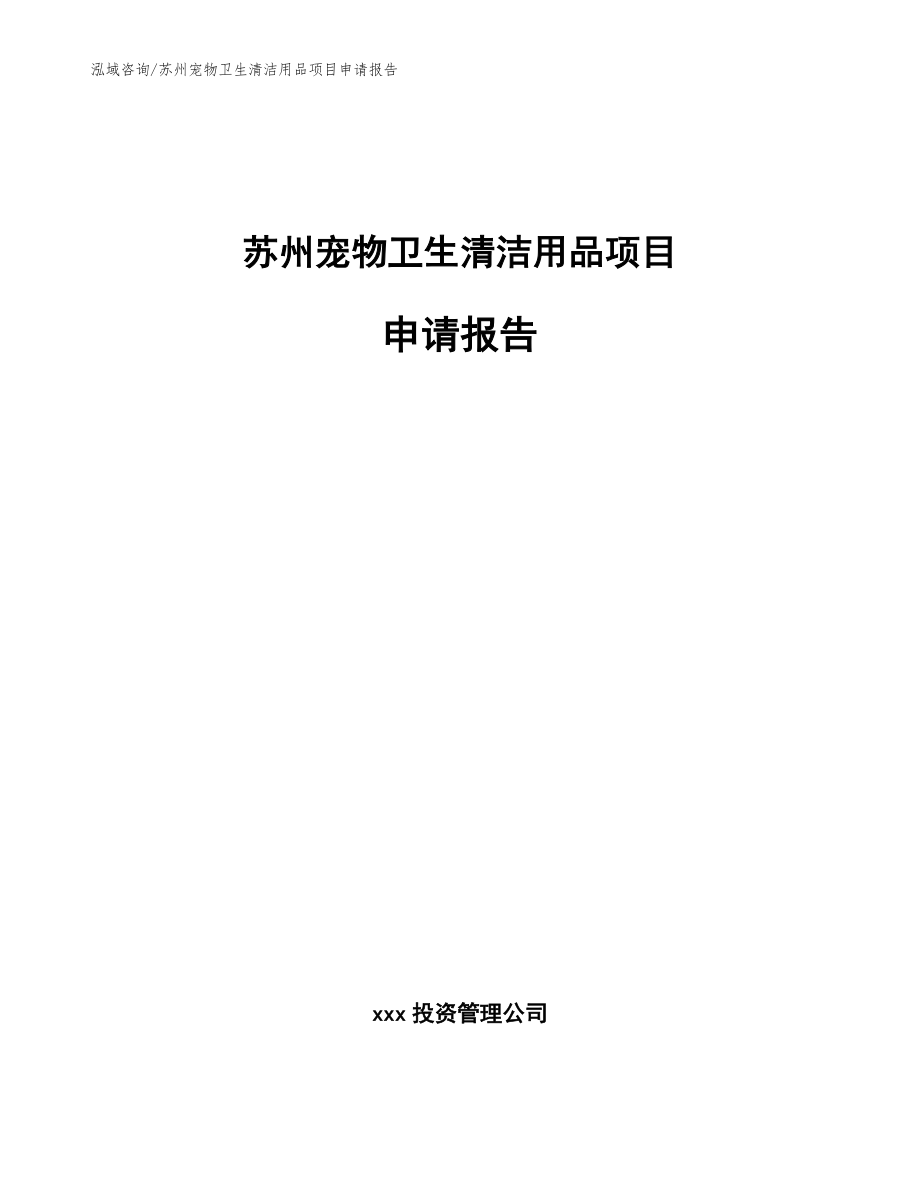 泓域咨询/苏州宠物卫生清洁用品项目申请报告

苏州宠物卫生清洁用品项目

申请报告

xxx 投资管理公司